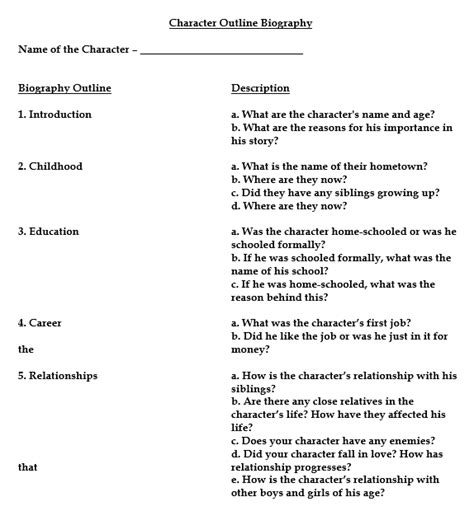 Character Outline Biography

Name of the Character – ______________________________

| Biography Outline | Description |
|---|---|
| 1. Introduction | a. What are the character's name and age? b. What are the reasons for his importance in his story? |
| 2. Childhood | a. What is the name of their hometown? b. Where are they now? c. Did they have any siblings growing up? d. Where are they now? |
| 3. Education | a. Was the character home-schooled or was he schooled formally? b. If he was schooled formally, what was the name of his school? c. If he was home-schooled, what was the reason behind this? |
| 4. Career the | a. What was the character's first job? b. Did he like the job or was he just in it for money? |
| 5. Relationships that | a. How is the character's relationship with his siblings? b. Are there any close relatives in the character's life? How have they affected his life? c. Does your character have any enemies? d. Did your character fall in love? How has relationship progresses? e. How is the character's relationship with other boys and girls of his age? |